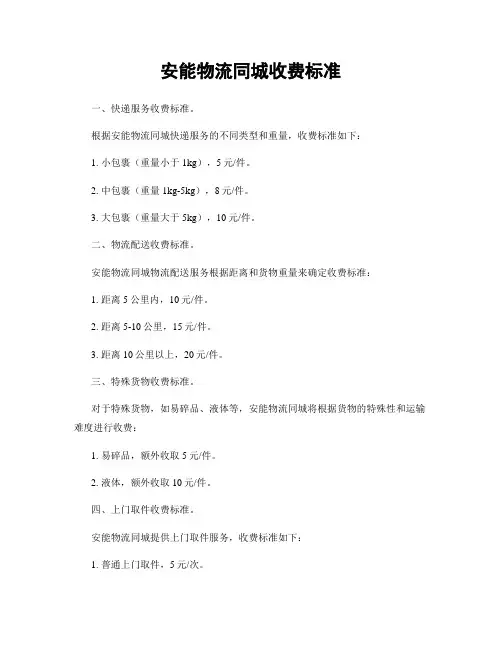 安能物流同城收费标准

一、快递服务收费标准。

根据安能物流同城快递服务的不同类型和重量，收费标准如下：

1. 小包裹（重量小于 1kg），5 元/件。

2. 中包裹（重量 1kg-5kg），8 元/件。

3. 大包裹（重量大于 5kg），10 元/件。

二、物流配送收费标准。

安能物流同城物流配送服务根据距离和货物重量来确定收费标准：

1. 距离 5 公里内，10 元/件。

2. 距离 5-10 公里，15 元/件。

3. 距离 10 公里以上，20 元/件。

三、特殊货物收费标准。

对于特殊货物，如易碎品、液体等，安能物流同城将根据货物的特殊性和运输难度进行收费：

1. 易碎品，额外收取 5 元/件。

2. 液体，额外收取 10 元/件。

四、上门取件收费标准。

安能物流同城提供上门取件服务，收费标准如下：

1. 普通上门取件，5 元/次。